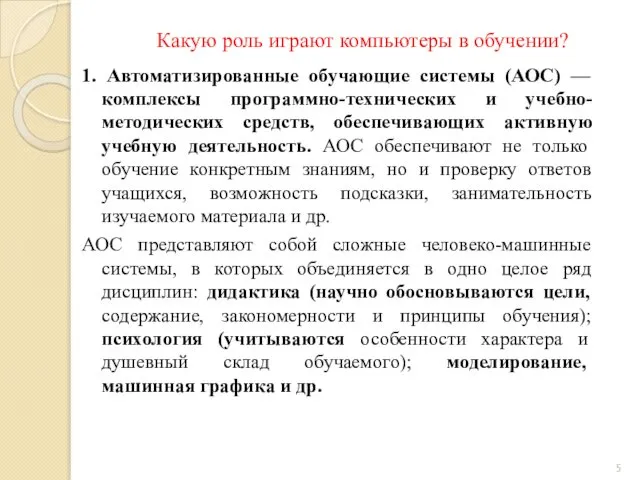 Какую роль играют компьютеры в обучении?

1. Автоматизированные обучающие системы (АОС) — комплексы программно-технических и учебно-методических средств, обеспечивающих активную учебную деятельность. АОС обеспечивают не только обучение конкретным знаниям, но и проверку ответов учащихся, возможность подсказки, занимательность изучаемого материала и др.

АОС представляют собой сложные человеко-машинные системы, в которых объединяется в одно целое ряд дисциплин: дидактика (научно обосновываются цели, содержание, закономерности и принципы обучения); психология (учитываются особенности характера и душевный склад обучаемого); моделирование, машинная графика и др.

5